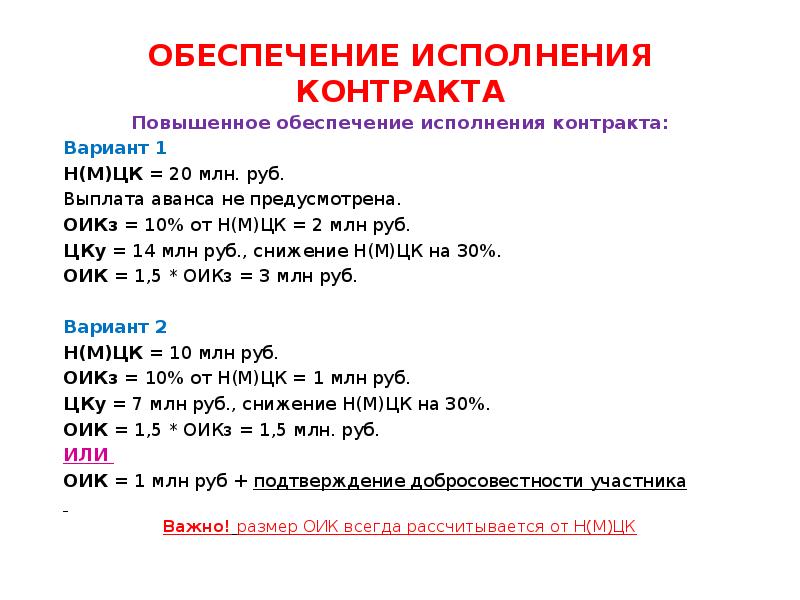 ОБЕСПЕЧЕНИЕ ИСПОЛНЕНИЯ КОНТРАКТА

Повышенное обеспечение исполнения контракта:

Вариант 1
Н(М)ЦК = 20 млн. руб.
Выплата аванса не предусмотрена.
ОИКз = 10% от Н(М)ЦК = 2 млн руб.
ЦКу = 14 млн руб., снижение Н(М)ЦК на 30%.
ОИК = 1,5 * ОИКз = 3 млн руб.

Вариант 2
Н(М)ЦК = 10 млн руб.
ОИКз = 10% от Н(М)ЦК = 1 млн руб.
ЦКу = 7 млн руб., снижение Н(М)ЦК на 30%.
ОИК = 1,5 * ОИКз = 1,5 млн. руб.
ИЛИ
ОИК = 1 млн руб + подтверждение добросовестности участника

Важно! размер ОИК всегда рассчитывается от Н(М)ЦК